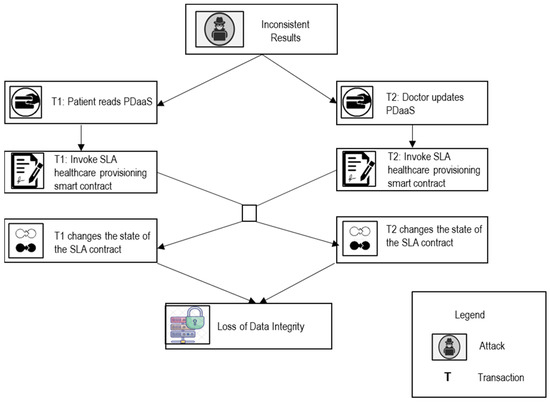 Inconsistent Results

T1: Patient reads PDaaS

T2: Doctor updates PDaaS

T1: Invoke SLA healthcare provisioning smart contract

T2: Invoke SLA healthcare provisioning smart contract

T1 changes the state of the SLA contract

T2 changes the state of the SLA contract

Loss of Data Integrity

Legend

Attack

T Transaction